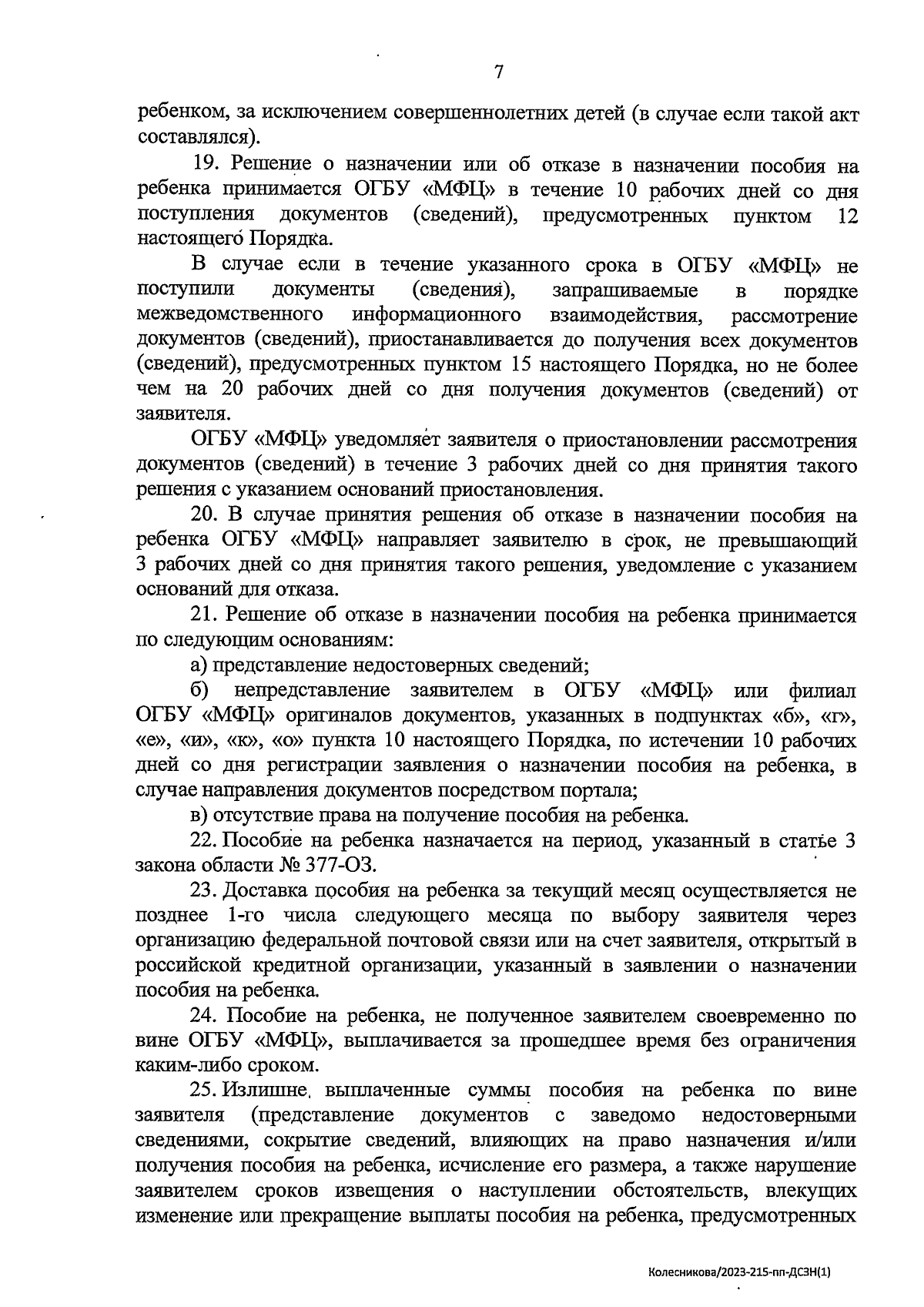 7

ребенком, за исключением совершеннолетних детей (в случае если такой акт составлялся).

19. Решение о назначении или об отказе в назначении пособия на ребенка принимается ОГБУ «МФЦ» в течение 10 рабочих дней со дня поступления документов (сведений), предусмотренных пунктом 12 настоящего Порядка.

В случае если в течение указанного срока в ОГБУ «МФЦ» не поступили документы (сведения), запрашиваемые в порядке межведомственного информационного взаимодействия, рассмотрение документов (сведений), приостанавливается до получения всех документов (сведений), предусмотренных пунктом 15 настоящего Порядка, но не более чем на 20 рабочих дней со дня получения документов (сведений) от заявителя.

ОГБУ «МФЦ» уведомляет заявителя о приостановлении рассмотрения документов (сведений) в течение 3 рабочих дней со дня принятия такого решения с указанием оснований приостановления.

20. В случае принятия решения об отказе в назначении пособия на ребенка ОГБУ «МФЦ» направляет заявителю в срок, не превышающий 3 рабочих дней со дня принятия такого решения, уведомление с указанием оснований для отказа.

21. Решение об отказе в назначении пособия на ребенка принимается по следующим основаниям:

а) представление недостоверных сведений;

б) непредставление заявителем в ОГБУ «МФЦ» или филиал ОГБУ «МФЦ» оригиналов документов, указанных в подпунктах «б», «г», «е», «и», «к», «о» пункта 10 настоящего Порядка, по истечении 10 рабочих дней со дня регистрации заявления о назначении пособия на ребенка, в случае направления документов посредством портала;

в) отсутствие права на получение пособия на ребенка.

22. Пособие на ребенка назначается на период, указанный в статье 3 закона области № 377-ОЗ.

23. Доставка пособия на ребенка за текущий месяц осуществляется не позднее 1-го числа следующего месяца по выбору заявителя через организацию федеральной почтовой связи или на счет заявителя, открытый в российской кредитной организации, указанный в заявлении о назначении пособия на ребенка.

24. Пособие на ребенка, не полученное заявителем своевременно по вине ОГБУ «МФЦ», выплачивается за прошедшее время без ограничения каким-либо сроком.

25. Излишне выплаченные суммы пособия на ребенка по вине заявителя (представление документов с заведомо недостоверными сведениями, сокрытие сведений, влияющих на право назначения и/или получения пособия на ребенка, исчисление его размера, а также нарушение заявителем сроков извещения о наступлении обстоятельств, влекущих изменение или прекращение выплаты пособия на ребенка, предусмотренных

Колесникова/2023-215-пп-ДСЗН(1)